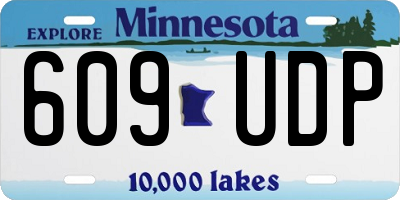 EXPLORE Minnesota

609 UDP

10,000 lakes